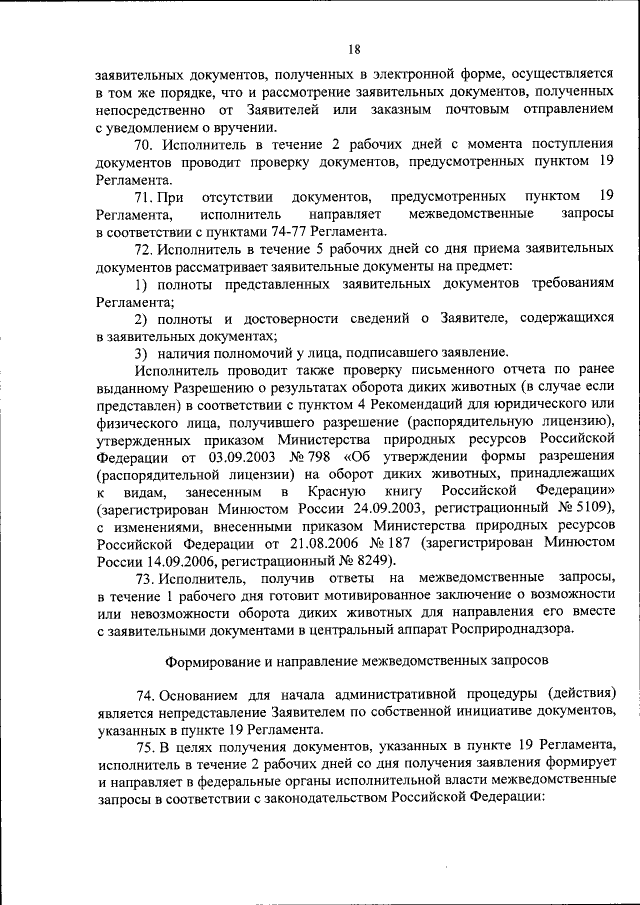 18

заявительных документов, полученных в электронной форме, осуществляется в том же порядке, что и рассмотрение заявительных документов, полученных непосредственно от Заявителей или заказным почтовым отправлением с уведомлением о вручении.

70. Исполнитель в течение 2 рабочих дней с момента поступления документов проводит проверку документов, предусмотренных пунктом 19 Регламента.

71. При отсутствии документов, предусмотренных пунктом 19 Регламента, исполнитель направляет межведомственные запросы в соответствии с пунктами 74-77 Регламента.

72. Исполнитель в течение 5 рабочих дней со дня приема заявительных документов рассматривает заявительные документы на предмет:

1) полноты представленных заявительных документов требованиям Регламента;

2) полноты и достоверности сведений о Заявителе, содержащихся в заявительных документах;

3) наличия полномочий у лица, подписавшего заявление.

Исполнитель проводит также проверку письменного отчета по ранее выданному Разрешению о результатах оборота диких животных (в случае если представлен) в соответствии с пунктом 4 Рекомендаций для юридического или физического лица, получившего разрешение (распорядительную лицензию), утвержденных приказом Министерства природных ресурсов Российской Федерации от 03.09.2003 № 798 «Об утверждении формы разрешения (распорядительной лицензии) на оборот диких животных, принадлежащих к видам, занесенным в Красную книгу Российской Федерации» (зарегистрирован Минюстом России 24.09.2003, регистрационный № 5109), с изменениями, внесенными приказом Министерства природных ресурсов Российской Федерации от 21.08.2006 № 187 (зарегистрирован Минюстом России 14.09.2006, регистрационный № 8249).

73. Исполнитель, получив ответы на межведомственные запросы, в течение 1 рабочего дня готовит мотивированное заключение о возможности или невозможности оборота диких животных для направления его вместе с заявительными документами в центральный аппарат Росприроднадзора.

Формирование и направление межведомственных запросов

74. Основанием для начала административной процедуры (действия) является непредставление Заявителем по собственной инициативе документов, указанных в пункте 19 Регламента.

75. В целях получения документов, указанных в пункте 19 Регламента, исполнитель в течение 2 рабочих дней со дня получения заявления формирует и направляет в федеральные органы исполнительной власти межведомственные запросы в соответствии с законодательством Российской Федерации: